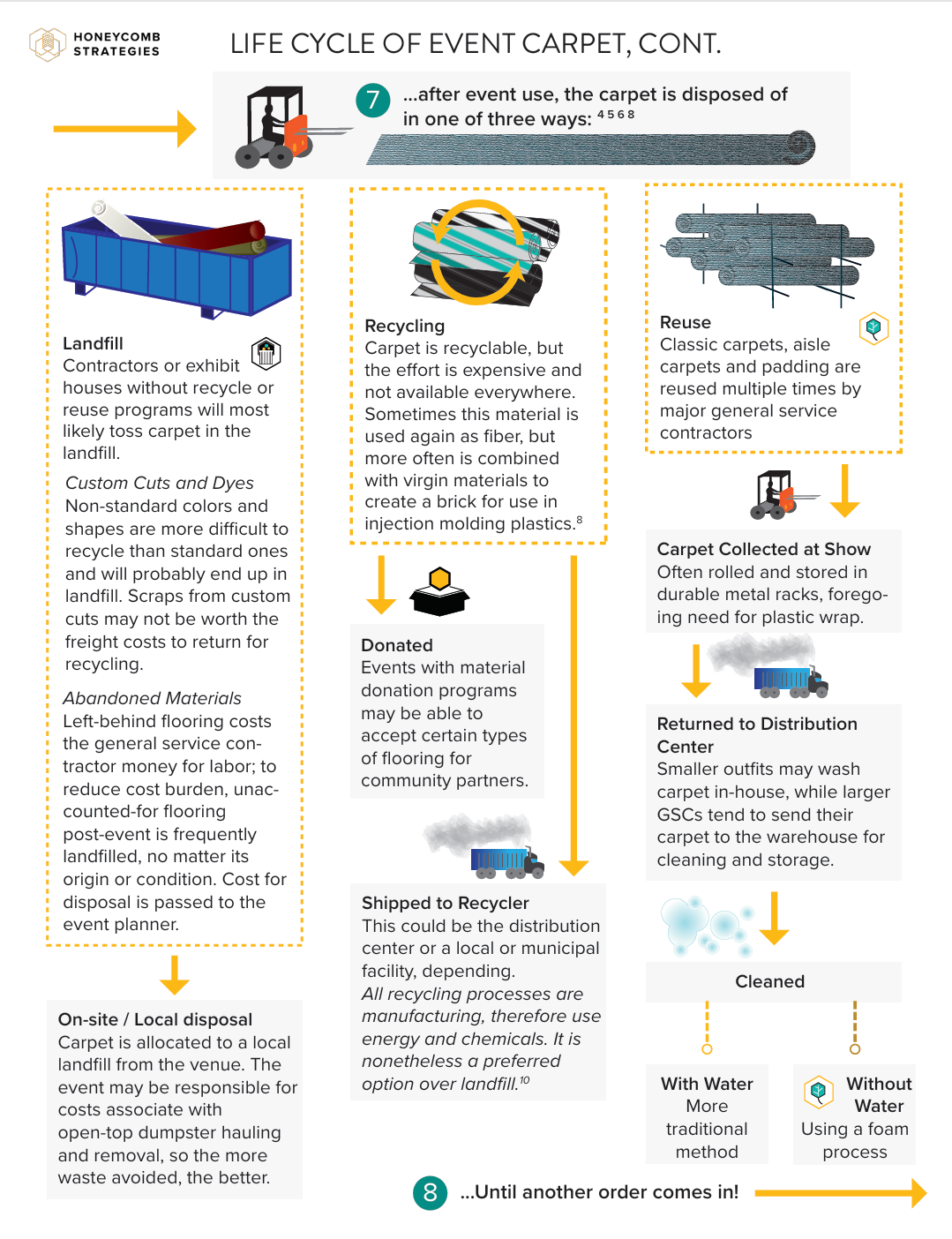 HONEYCOMB STRATEGIES

LIFE CYCLE OF EVENT CARPET, CONT.

7 ...after event use, the carpet is disposed of in one of three ways: $^{4\,5\,6\,8}$

Landfill
Contractors or exhibit houses without recycle or reuse programs will most likely toss carpet in the landfill.

Custom Cuts and Dyes
Non-standard colors and shapes are more difficult to recycle than standard ones and will probably end up in landfill. Scraps from custom cuts may not be worth the freight costs to return for recycling.

Abandoned Materials
Left-behind flooring costs the general service contractor money for labor; to reduce cost burden, unaccounted-for flooring post-event is frequently landfilled, no matter its origin or condition. Cost for disposal is passed to the event planner.

On-site / Local disposal
Carpet is allocated to a local landfill from the venue. The event may be responsible for costs associate with open-top dumpster hauling and removal, so the more waste avoided, the better.

Recycling
Carpet is recyclable, but the effort is expensive and not available everywhere. Sometimes this material is used again as fiber, but more often is combined with virgin materials to create a brick for use in injection molding plastics.$^{8}$

Donated
Events with material donation programs may be able to accept certain types of flooring for community partners.

Shipped to Recycler
This could be the distribution center or a local or municipal facility, depending.
All recycling processes are manufacturing, therefore use energy and chemicals. It is nonetheless a preferred option over landfill.$^{10}$

Reuse
Classic carpets, aisle carpets and padding are reused multiple times by major general service contractors

Carpet Collected at Show
Often rolled and stored in durable metal racks, foregoing need for plastic wrap.

Returned to Distribution Center
Smaller outfits may wash carpet in-house, while larger GSCs tend to send their carpet to the warehouse for cleaning and storage.

Cleaned

With Water
More traditional method

Without Water
Using a foam process

8 ...Until another order comes in!